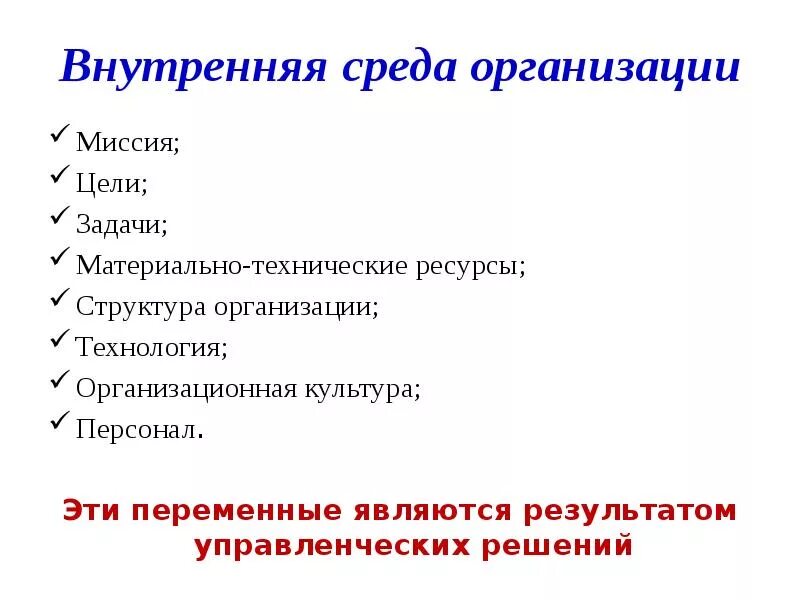 Внутренняя среда организации

✓ Миссия;
✓ Цели;
✓ Задачи;
✓ Материально-технические ресурсы;
✓ Структура организации;
✓ Технология;
✓ Организационная культура;
✓ Персонал.

Эти переменные являются результатом управленческих решений